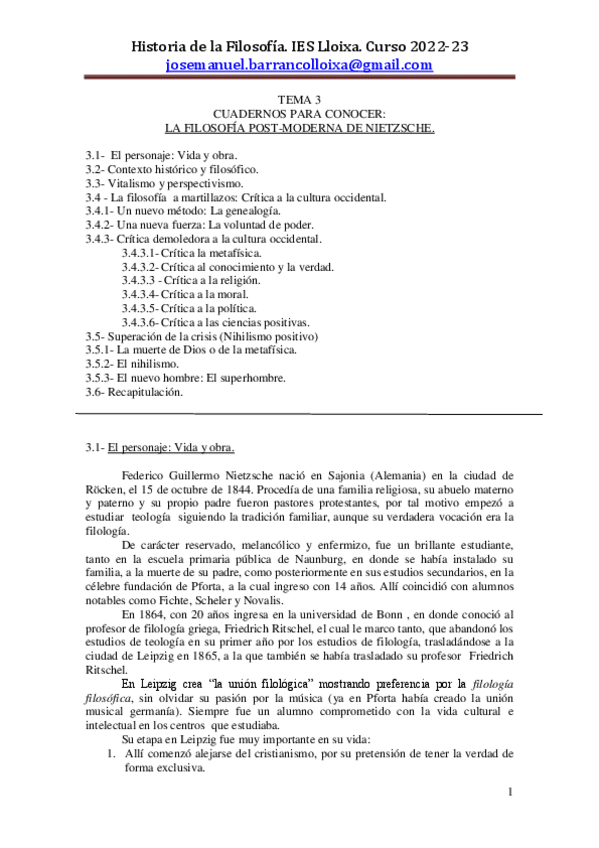 Historia de la Filosofía. IES Lloixa. Curso 2022-23
josemanuel.barrancolloixa@gmail.com

TEMA 3
CUADERNOS PARA CONOCER:
LA FILOSOFÍA POST-MODERNA DE NIETZSCHE.

3.1- El personaje: Vida y obra.
3.2- Contexto histórico y filosófico.
3.3- Vitalismo y perspectivismo.
3.4 - La filosofía a martillazos: Crítica a la cultura occidental.
3.4.1- Un nuevo método: La genealogía.
3.4.2- Una nueva fuerza: La voluntad de poder.
3.4.3- Crítica demoledora a la cultura occidental.
3.4.3.1- Crítica la metafísica.
3.4.3.2- Crítica al conocimiento y la verdad.
3.4.3.3 - Crítica a la religión.
3.4.3.4- Crítica a la moral.
3.4.3.5- Crítica a la política.
3.4.3.6- Crítica a las ciencias positivas.
3.5- Superación de la crisis (Nihilismo positivo)
3.5.1- La muerte de Dios o de la metafísica.
3.5.2- El nihilismo.
3.5.3- El nuevo hombre: El superhombre.
3.6- Recapitulación.

3.1- El personaje: Vida y obra.

Federico Guillermo Nietzsche nació en Sajonia (Alemania) en la ciudad de Röcken, el 15 de octubre de 1844. Procedía de una familia religiosa, su abuelo materno y paterno y su propio padre fueron pastores protestantes, por tal motivo empezó a estudiar teología siguiendo la tradición familiar, aunque su verdadera vocación era la filología.

De carácter reservado, melancólico y enfermizo, fue un brillante estudiante, tanto en la escuela primaria pública de Naunburg, en donde se había instalado su familia, a la muerte de su padre, como posteriormente en sus estudios secundarios, en la célebre fundación de Pforta, a la cual ingreso con 14 años. Allí coincidió con alumnos notables como Fichte, Scheler y Novalis.

En 1864, con 20 años ingresa en la universidad de Bonn , en donde conoció al profesor de filología griega, Friedrich Ritschel, el cual le marco tanto, que abandonó los estudios de teología en su primer año por los estudios de filología, trasladándose a la ciudad de Leipzig en 1865, a la que también se había trasladado su profesor Friedrich Ritschel.

En Leipzig crea "la unión filológica" mostrando preferencia por la filología filosófica, sin olvidar su pasión por la música (ya en Pforta había creado la unión musical germanía). Siempre fue un alumno comprometido con la vida cultural e intelectual en los centros que estudiaba.

Su etapa en Leipzig fue muy importante en su vida:
1. Allí comenzó alejarse del cristianismo, por su pretensión de tener la verdad de forma exclusiva.

1